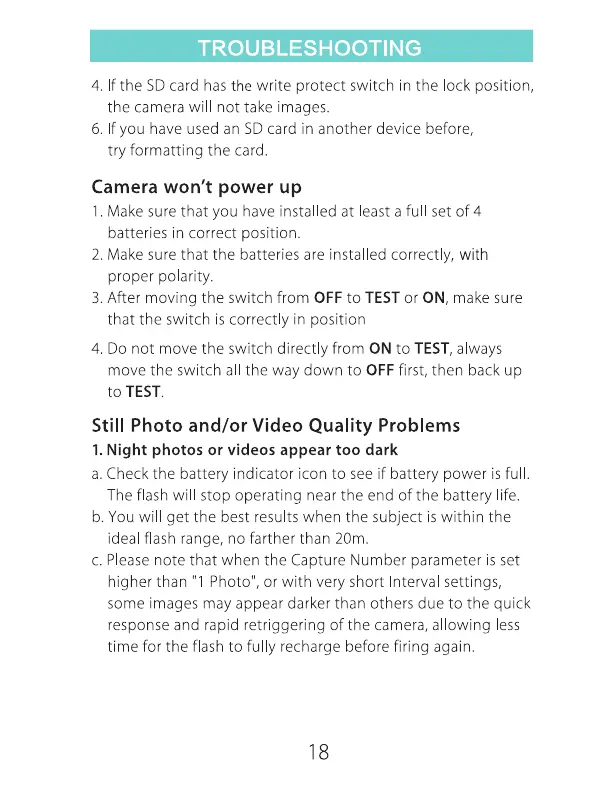 TROUBLESHOOTING

4. If the SD card has the write protect switch in the lock position, the camera will not take images.
6. If you have used an SD card in another device before, try formatting the card.

Camera won't power up

1. Make sure that you have installed at least a full set of 4 batteries in correct position.
2. Make sure that the batteries are installed correctly, with proper polarity.
3. After moving the switch from OFF to TEST or ON, make sure that the switch is correctly in position
4. Do not move the switch directly from ON to TEST, always move the switch all the way down to OFF first, then back up to TEST.

Still Photo and/or Video Quality Problems

1. Night photos or videos appear too dark

a. Check the battery indicator icon to see if battery power is full. The flash will stop operating near the end of the battery life.
b. You will get the best results when the subject is within the ideal flash range, no farther than 20m.
c. Please note that when the Capture Number parameter is set higher than "1 Photo", or with very short Interval settings, some images may appear darker than others due to the quick response and rapid retriggering of the camera, allowing less time for the flash to fully recharge before firing again.

18